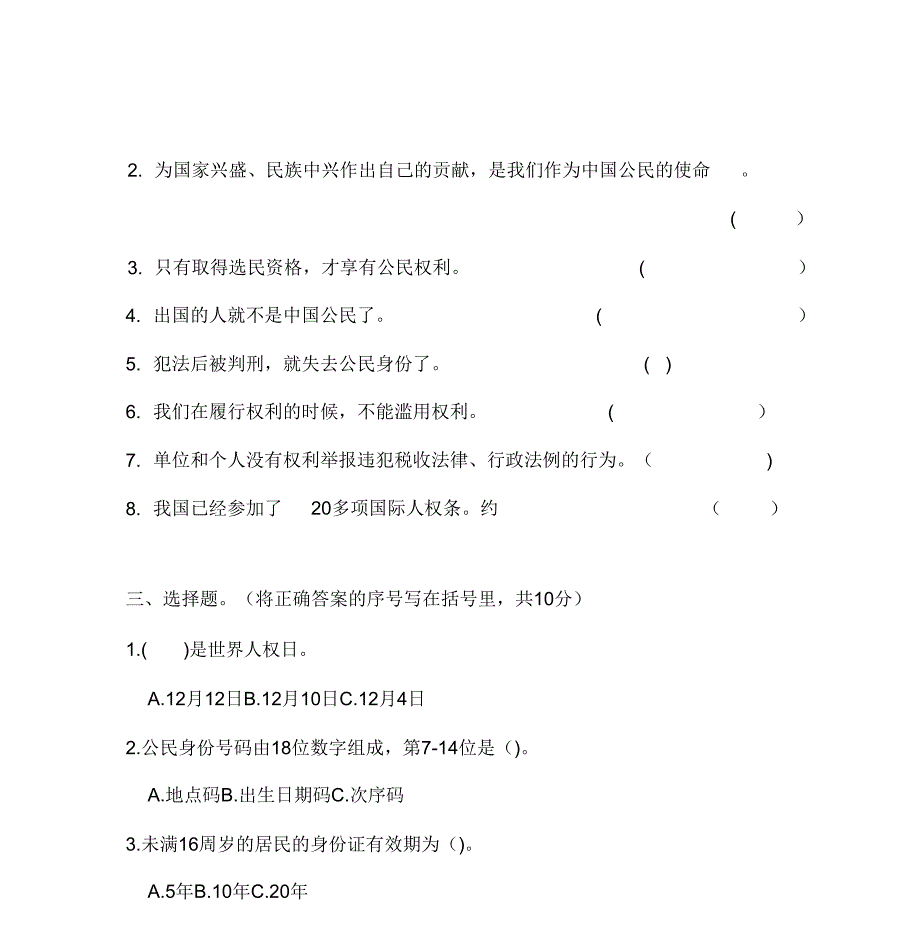 2. 为国家兴盛、民族中兴作出自己的贡献，是我们作为中国公民的使命 。

( )

3. 只有取得选民资格，才享有公民权利。 ( )

4. 出国的人就不是中国公民了。 ( )

5. 犯法后被判刑，就失去公民身份了。 ( )

6. 我们在履行权利的时候，不能滥用权利。 ( )

7. 单位和个人没有权利举报违犯税收法律、行政法例的行为。（ )

8. 我国已经参加了 20多项国际人权条。约 （ ）

三、选择题。（将正确答案的序号写在括号里，共10分）

1.( )是世界人权日。

A.12月12日B.12月10日C.12月4日

2.公民身份号码由18位数字组成，第7-14位是（)。

A.地点码B.出生日期码C.次序码

3.未满16周岁的居民的身份证有效期为（)。

A.5年B.10年C.20年